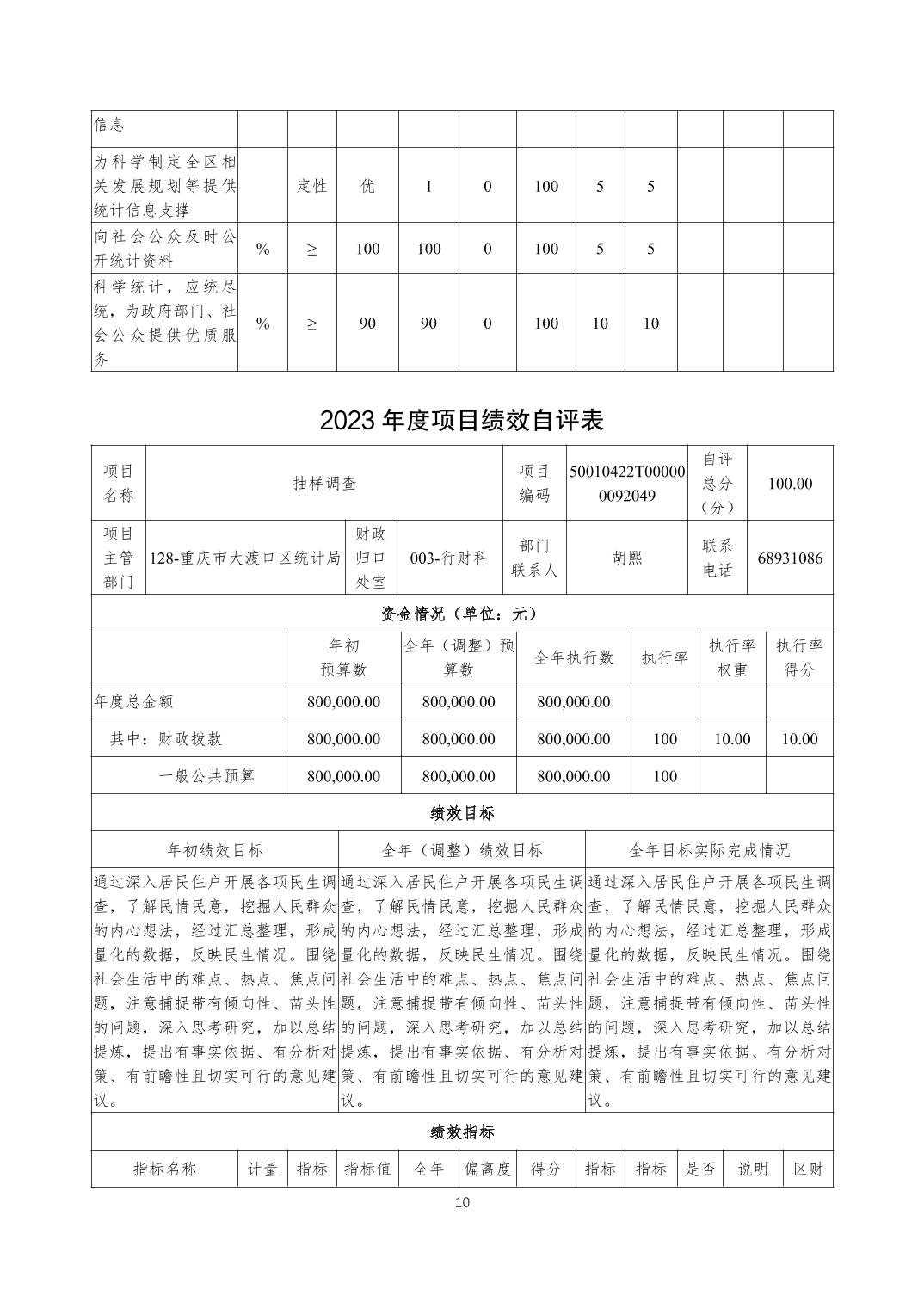 | 信息 | | | | | | | | | | | |
|---|---|---|---|---|---|---|---|---|---|---|---|
| 为科学制定全区相关发展规划等提供统计信息支撑 | | 定性 | 优 | 1 | 0 | 100 | 5 | 5 | | | |
| 向社会公众及时公开统计资料 | % | ≥ | 100 | 100 | 0 | 100 | 5 | 5 | | | |
| 科学统计，应统尽统，为政府部门、社会公众提供优质服务 | % | ≥ | 90 | 90 | 0 | 100 | 10 | 10 | | | |

2023 年度项目绩效自评表

| 项目名称 | 抽样调查 | | | 项目编码 | 50010422T000000092049 | 自评总分（分） | 100.00 |
|---|---|---|---|---|---|---|---|
| 项目主管部门 | 128-重庆市大渡口区统计局 | 财政归口处室 | 003-行财科 | 部门联系人 | 胡熙 | 联系电话 | 68931086 |

资金情况（单位：元）

| | 年初预算数 | 全年（调整）预算数 | 全年执行数 | 执行率 | 执行率权重 | 执行率得分 |
|---|---|---|---|---|---|---|
| 年度总金额 | 800,000.00 | 800,000.00 | 800,000.00 | | | |
| 其中：财政拨款 | 800,000.00 | 800,000.00 | 800,000.00 | 100 | 10.00 | 10.00 |
| 一般公共预算 | 800,000.00 | 800,000.00 | 800,000.00 | 100 | | |

绩效目标

| 年初绩效目标 | 全年（调整）绩效目标 | 全年目标实际完成情况 |
|---|---|---|
| 通过深入居民住户开展各项民生调查，了解民情民意，挖掘人民群众的内心想法，经过汇总整理，形成量化的数据，反映民生情况。围绕社会生活中的难点、热点、焦点问题，注意捕捉带有倾向性、苗头性的问题，深入思考研究，加以总结提炼，提出有事实依据、有分析对策、有前瞻性且切实可行的意见建议。 | 通过深入居民住户开展各项民生调查，了解民情民意，挖掘人民群众的内心想法，经过汇总整理，形成量化的数据，反映民生情况。围绕社会生活中的难点、热点、焦点问题，注意捕捉带有倾向性、苗头性的问题，深入思考研究，加以总结提炼，提出有事实依据、有分析对策、有前瞻性且切实可行的意见建议。 | 通过深入居民住户开展各项民生调查，了解民情民意，挖掘人民群众的内心想法，经过汇总整理，形成量化的数据，反映民生情况。围绕社会生活中的难点、热点、焦点问题，注意捕捉带有倾向性、苗头性的问题，深入思考研究，加以总结提炼，提出有事实依据、有分析对策、有前瞻性且切实可行的意见建议。 |

绩效指标

| 指标名称 | 计量 | 指标 | 指标值 | 全年 | 偏离度 | 得分 | 指标 | 指标 | 是否 | 说明 | 区财 |
|---|---|---|---|---|---|---|---|---|---|---|---|

10